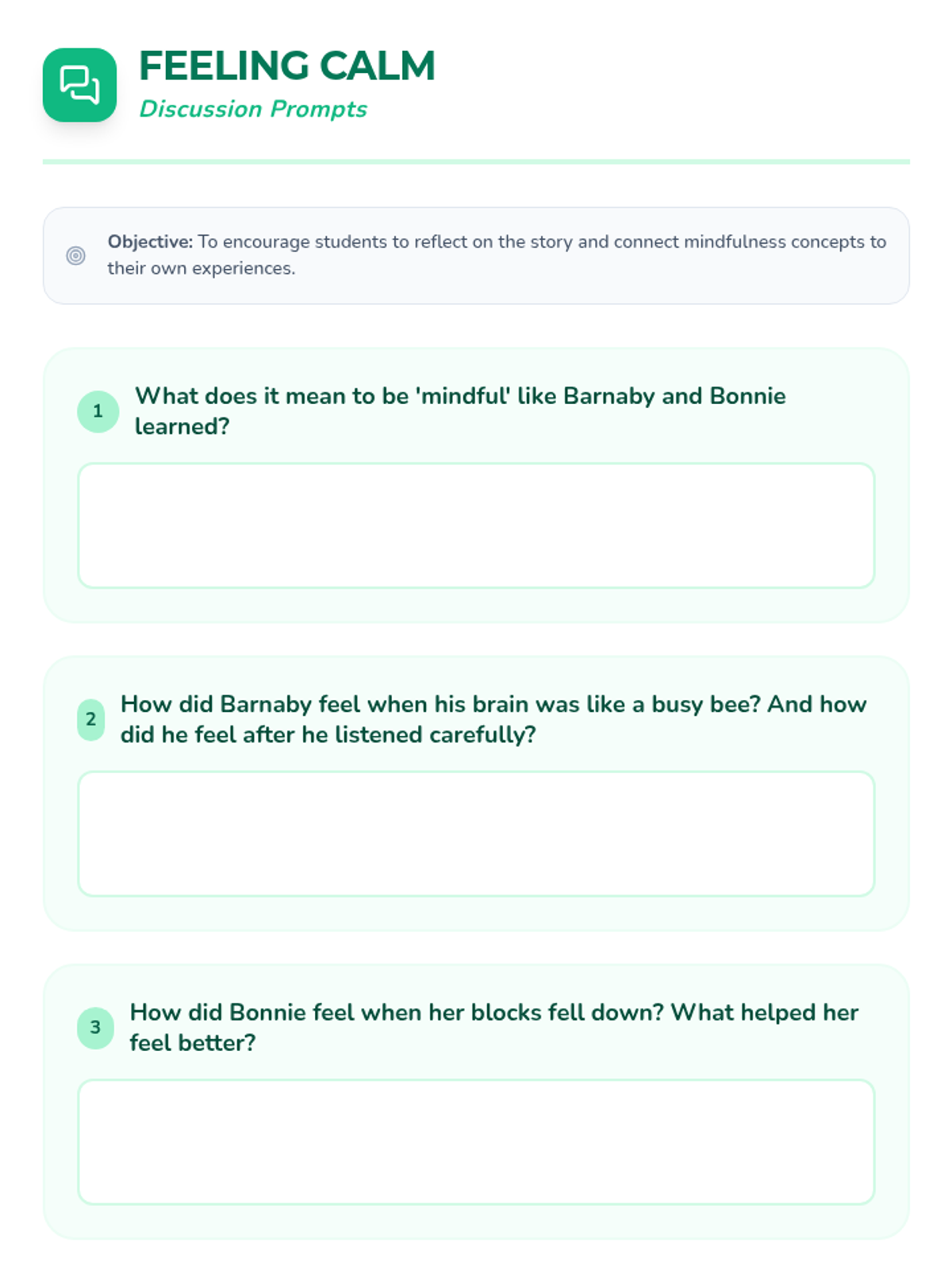 FEELING CALM
Discussion Prompts

Objective: To encourage students to reflect on the story and connect mindfulness concepts to their own experiences.

1 What does it mean to be 'mindful' like Barnaby and Bonnie learned?

2 How did Barnaby feel when his brain was like a busy bee? And how did he feel after he listened carefully?

3 How did Bonnie feel when her blocks fell down? What helped her feel better?